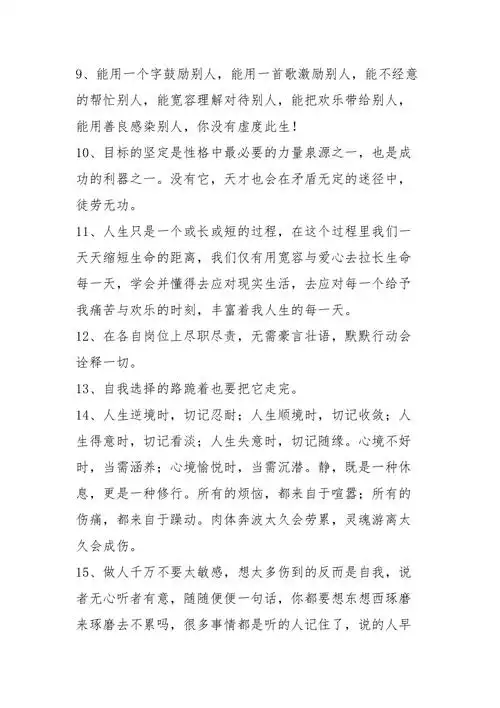 9、能用一个字鼓励别人，能用一首歌激励别人，能不经意的帮忙别人，能宽容理解对待别人，能把欢乐带给别人，能用善良感染别人，你没有虚度此生！

10、目标的坚定是性格中最必要的力量泉源之一，也是成功的利器之一。没有它，天才也会在矛盾无定的迷径中，徒劳无功。

11、人生只是一个或长或短的过程，在这个过程里我们一天天缩短生命的距离，我们仅有用宽容与爱心去拉长生命每一天，学会并懂得去应对现实生活，去应对每一个给予我痛苦与欢乐的时刻，丰富着我人生的每一天。

12、在各自岗位上尽职尽责，无需豪言壮语，默默行动会诠释一切。

13、自我选择的路跪着也要把它走完。

14、人生逆境时，切记忍耐；人生顺境时，切记收敛；人生得意时，切记看淡；人生失意时，切记随缘。心境不好时，当需涵养；心境愉悦时，当需沉潜。静，既是一种休息，更是一种修行。所有的烦恼，都来自于喧嚣；所有的伤痛，都来自于躁动。肉体奔波太久会劳累，灵魂游离太久会成伤。

15、做人千万不要太敏感，想太多伤到的反而是自我，说者无心听者有意，随随便便一句话，你都要想东想西琢磨来琢磨去不累吗，很多事情都是听的人记住了，说的人早